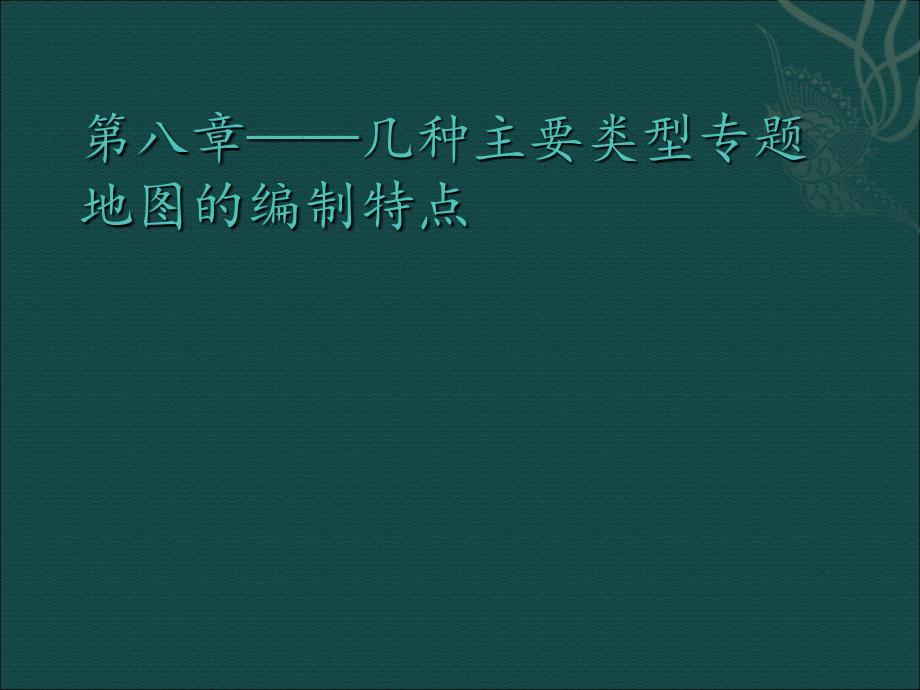 第八章——几种主要类型专题地图的编制特点